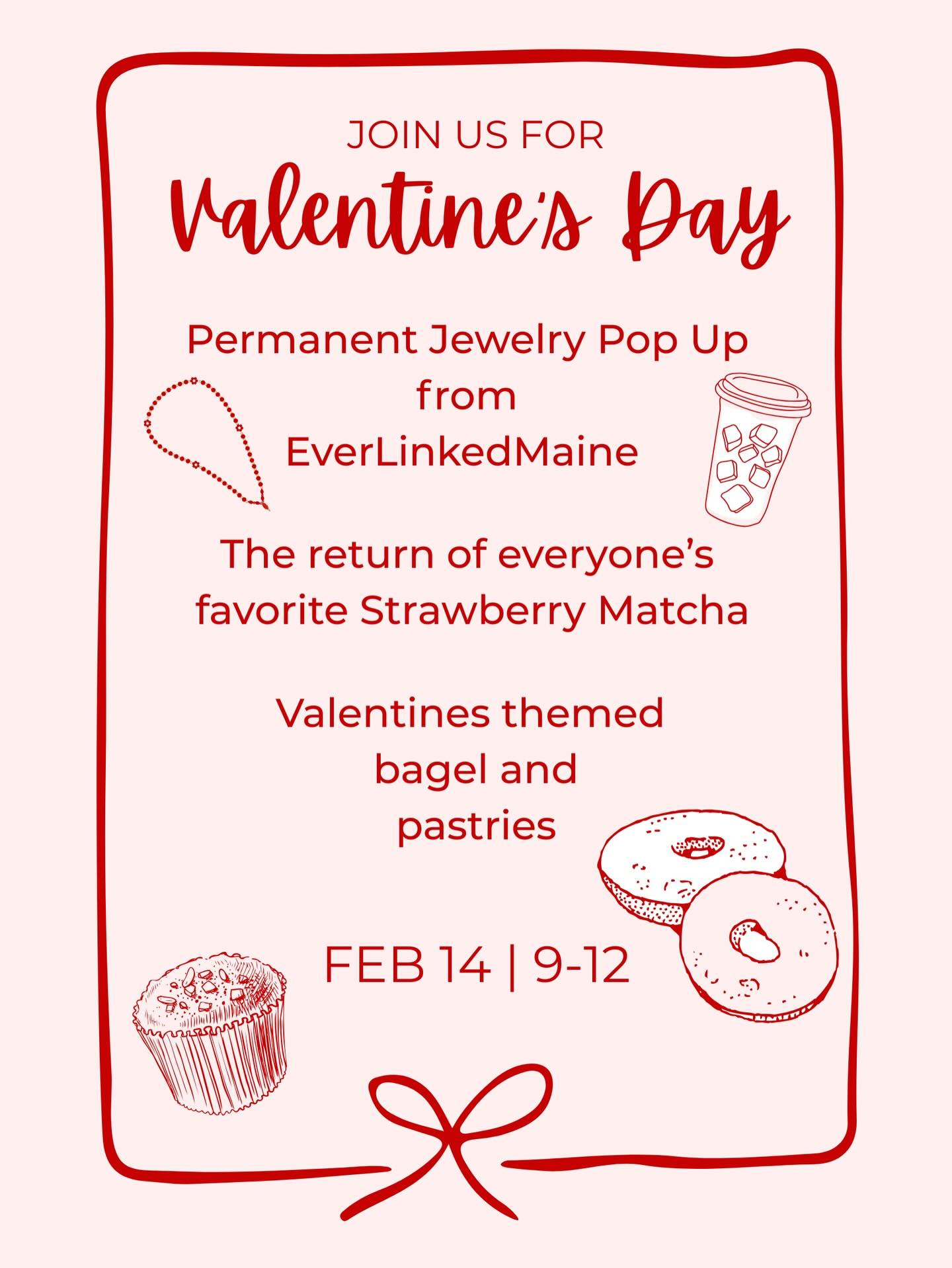 JOIN US FOR

Valentine's Day

Permanent Jewelry Pop Up from EverLinkedMaine

The return of everyone's favorite Strawberry Matcha

Valentines themed bagel and pastries

FEB 14 | 9-12